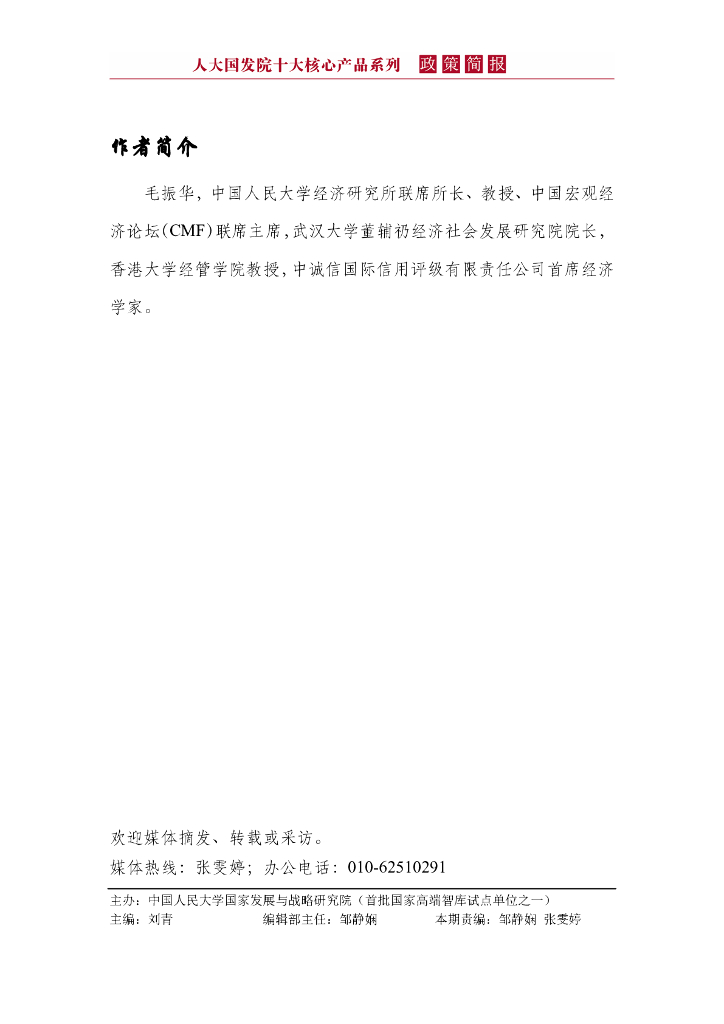 人大国发院十大核心产品系列 政策简报

作者简介

毛振华，中国人民大学经济研究所联席所长、教授、中国宏观经济论坛（CMF）联席主席，武汉大学董辅礽经济社会发展研究院院长，香港大学经管学院教授，中诚信国际信用评级有限责任公司首席经济学家。

欢迎媒体摘发、转载或采访。
媒体热线：张雯婷；办公电话：010-62510291

主办：中国人民大学国家发展与战略研究院（首批国家高端智库试点单位之一）
主编：刘青　　编辑部主任：邹静娴　　本期责编：邹静娴 张雯婷